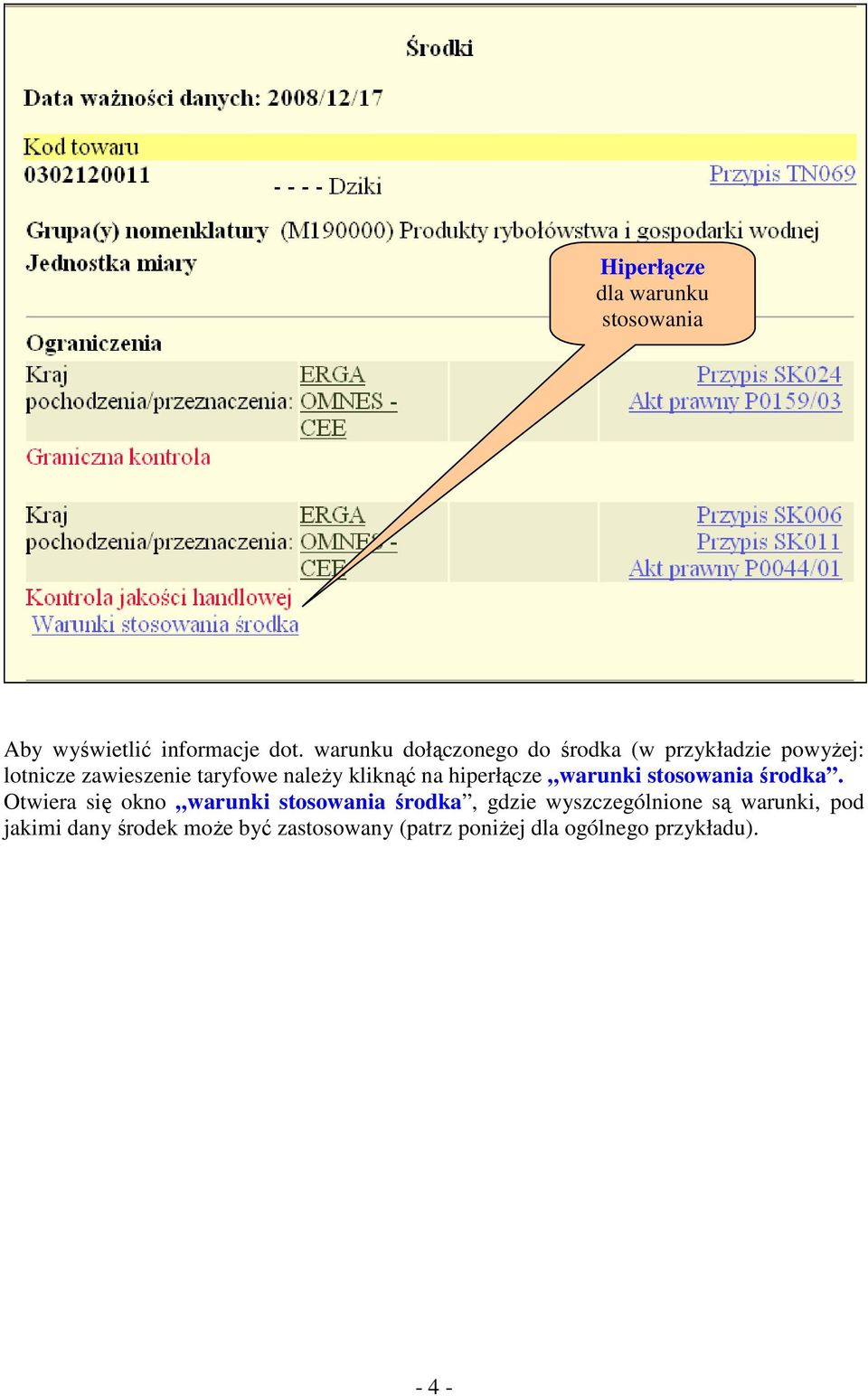 Środki

Data ważności danych: 2008/12/17

Kod towaru

0302120011 - - - - Dziki Przypis TN069

Grupa(y) nomenklatury (M190000) Produkty rybołówstwa i gospodarki wodnej

Jednostka miary

Hiperłącze dla warunku stosowania

Ograniczenia

Kraj pochodzenia/przeznaczenia: ERGA OMNES - CEE Przypis SK024 Akt prawny P0159/03

Graniczna kontrola

Kraj pochodzenia/przeznaczenia: ERGA OMNES - CEE Przypis SK006 Przypis SK011 Akt prawny P0044/01

Kontrola jakości handlowej

Warunki stosowania środka

Aby wyświetlić informacje dot. warunku dołączonego do środka (w przykładzie powyżej: lotnicze zawieszenie taryfowe należy kliknąć na hiperłącze „warunki stosowania środka”. Otwiera się okno „warunki stosowania środka”, gdzie wyszczególnione są warunki, pod jakimi dany środek może być zastosowany (patrz poniżej dla ogólnego przykładu).

- 4 -